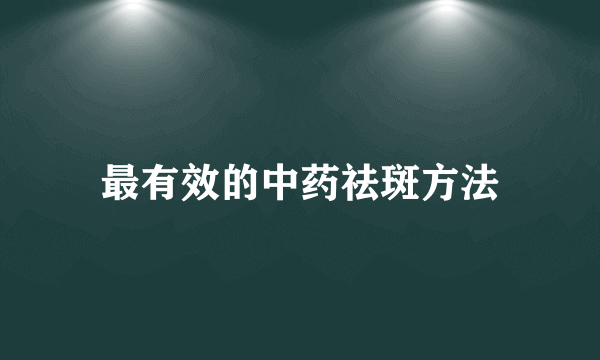 最有效的中药祛斑方法